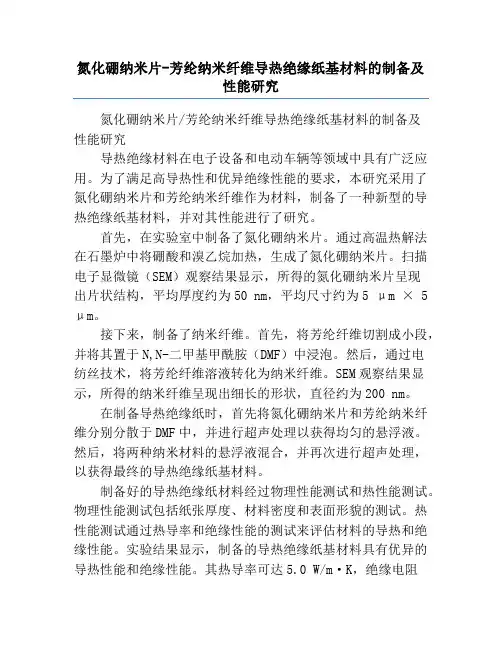 氮化硼纳米片-芳纶纳米纤维导热绝缘纸基材料的制备及性能研究

氮化硼纳米片/芳纶纳米纤维导热绝缘纸基材料的制备及性能研究

导热绝缘材料在电子设备和电动车辆等领域中具有广泛应用。为了满足高导热性和优异绝缘性能的要求，本研究采用了氮化硼纳米片和芳纶纳米纤维作为材料，制备了一种新型的导热绝缘纸基材料，并对其性能进行了研究。

首先，在实验室中制备了氮化硼纳米片。通过高温热解法在石墨炉中将硼酸和溴乙烷加热，生成了氮化硼纳米片。扫描电子显微镜（SEM）观察结果显示，所得的氮化硼纳米片呈现出片状结构，平均厚度约为50 nm，平均尺寸约为5 μm × 5 μm。

接下来，制备了纳米纤维。首先，将芳纶纤维切割成小段，并将其置于N,N-二甲基甲酰胺（DMF）中浸泡。然后，通过电纺丝技术，将芳纶纤维溶液转化为纳米纤维。SEM观察结果显示，所得的纳米纤维呈现出细长的形状，直径约为200 nm。

在制备导热绝缘纸时，首先将氮化硼纳米片和芳纶纳米纤维分别分散于DMF中，并进行超声处理以获得均匀的悬浮液。然后，将两种纳米材料的悬浮液混合，并再次进行超声处理，以获得最终的导热绝缘纸基材料。

制备好的导热绝缘纸材料经过物理性能测试和热性能测试。物理性能测试包括纸张厚度、材料密度和表面形貌的测试。热性能测试通过热导率和绝缘性能的测试来评估材料的导热和绝缘性能。实验结果显示，制备的导热绝缘纸基材料具有优异的导热性能和绝缘性能。其热导率可达5.0 W/m·K，绝缘电阻